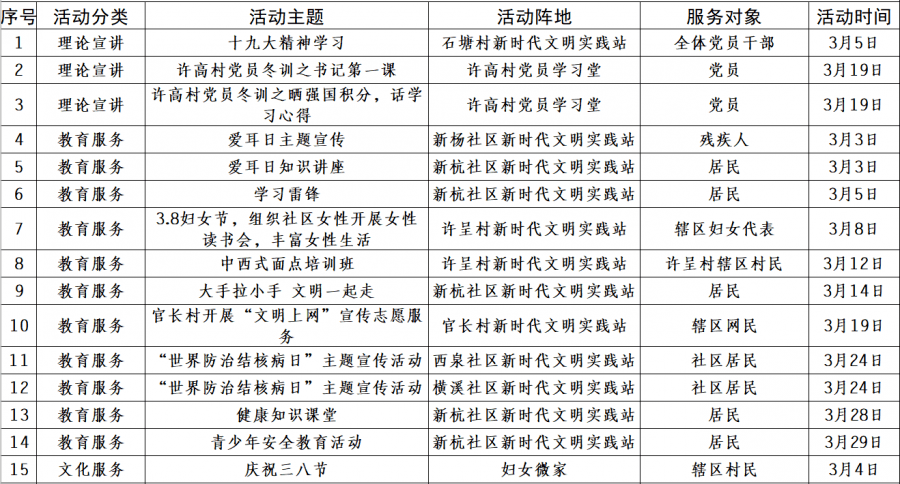 | 序号 | 活动分类 | 活动主题 | 活动阵地 | 服务对象 | 活动时间 |
|---|---|---|---|---|---|
| 1 | 理论宣讲 | 十九大精神学习 | 石塘村新时代文明实践站 | 全体党员干部 | 3月5日 |
| 2 | 理论宣讲 | 许高村党员冬训之书记第一课 | 许高村党员学习堂 | 党员 | 3月19日 |
| 3 | 理论宣讲 | 许高村党员冬训之晒强国积分，话学习心得 | 许高村党员学习堂 | 党员 | 3月19日 |
| 4 | 教育服务 | 爱耳日主题宣传 | 新杨社区新时代文明实践站 | 残疾人 | 3月3日 |
| 5 | 教育服务 | 爱耳日知识讲座 | 新杭社区新时代文明实践站 | 居民 | 3月3日 |
| 6 | 教育服务 | 学习雷锋 | 新杭社区新时代文明实践站 | 居民 | 3月5日 |
| 7 | 教育服务 | 3.8妇女节，组织社区女性开展女性读书会，丰富女性生活 | 许呈村新时代文明实践站 | 辖区妇女代表 | 3月8日 |
| 8 | 教育服务 | 中西式面点培训班 | 许呈村新时代文明实践站 | 许呈村辖区村民 | 3月12日 |
| 9 | 教育服务 | 大手拉小手 文明一起走 | 新杭社区新时代文明实践站 | 居民 | 3月14日 |
| 10 | 教育服务 | 官长村开展“文明上网”宣传志愿服务 | 官长村新时代文明实践站 | 辖区网民 | 3月19日 |
| 11 | 教育服务 | “世界防治结核病日”主题宣传活动 | 西泉社区新时代文明实践站 | 社区居民 | 3月24日 |
| 12 | 教育服务 | “世界防治结核病日”主题宣传活动 | 横溪社区新时代文明实践站 | 社区居民 | 3月24日 |
| 13 | 教育服务 | 健康知识课堂 | 新杭社区新时代文明实践站 | 居民 | 3月28日 |
| 14 | 教育服务 | 青少年安全教育活动 | 新杭社区新时代文明实践站 | 居民 | 3月29日 |
| 15 | 文化服务 | 庆祝三八节 | 妇女微家 | 辖区村民 | 3月4日 |